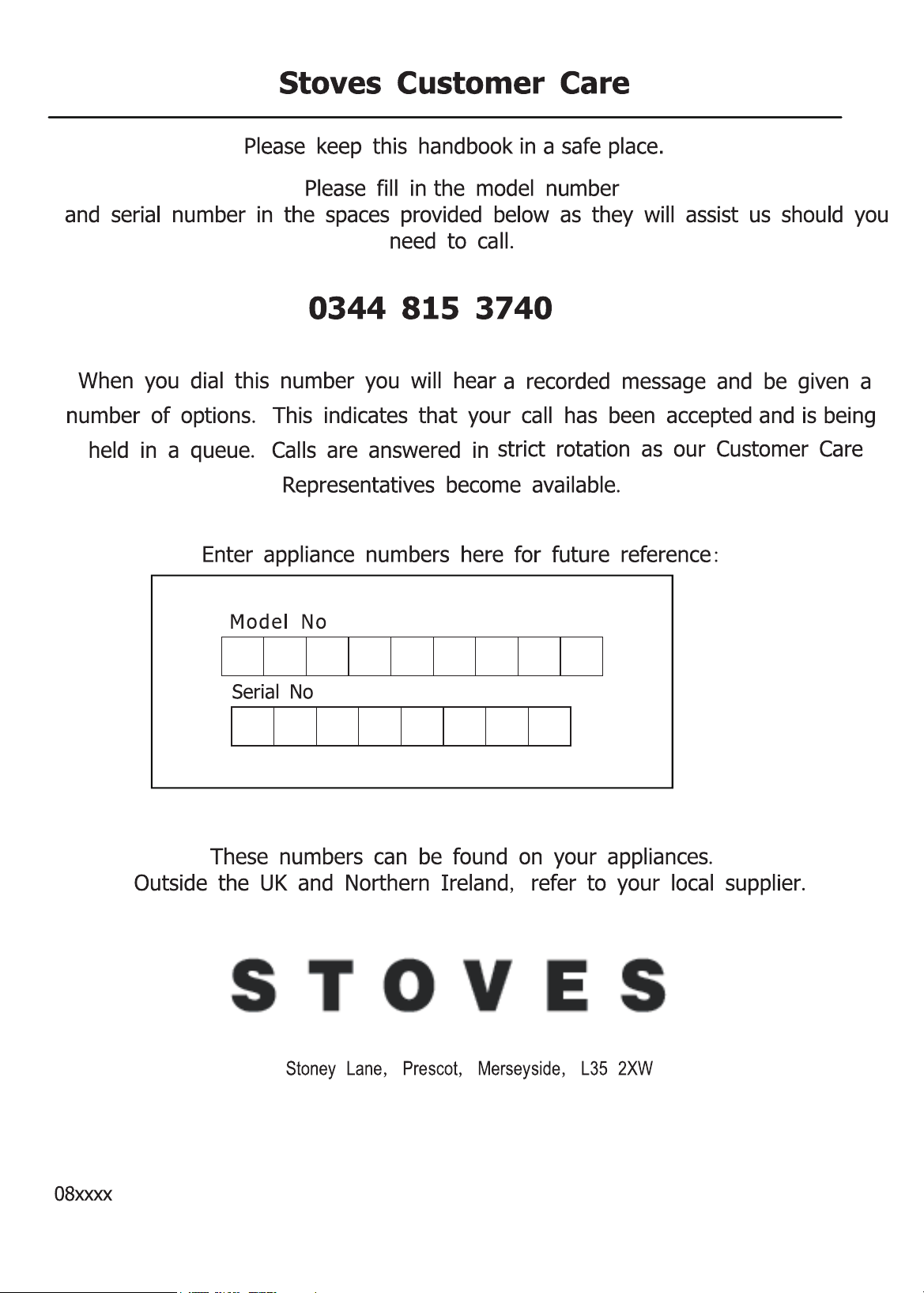 Stoves Customer Care

Please keep this handbook in a safe place.

Please fill in the model number and serial number in the spaces provided below as they will assist us should you need to call.

0344 815 3740

When you dial this number you will hear a recorded message and be given a number of options. This indicates that your call has been accepted and is being held in a queue. Calls are answered in strict rotation as our Customer Care Representatives become available.

Enter appliance numbers here for future reference:

Model No

Serial No

These numbers can be found on your appliances.
Outside the UK and Northern Ireland, refer to your local supplier.

STOVES

Stoney Lane, Prescot, Merseyside, L35 2XW

08xxxx